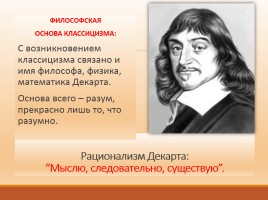 ФИЛОСОФСКАЯ ОСНОВА КЛАССИЦИЗМА:

С возникновением классицизма связано и имя философа, физика, математика Декарта.

Основа всего – разум, прекрасно лишь то, что разумно.

Рационализм Декарта:
“Мыслю, следовательно, существую”.